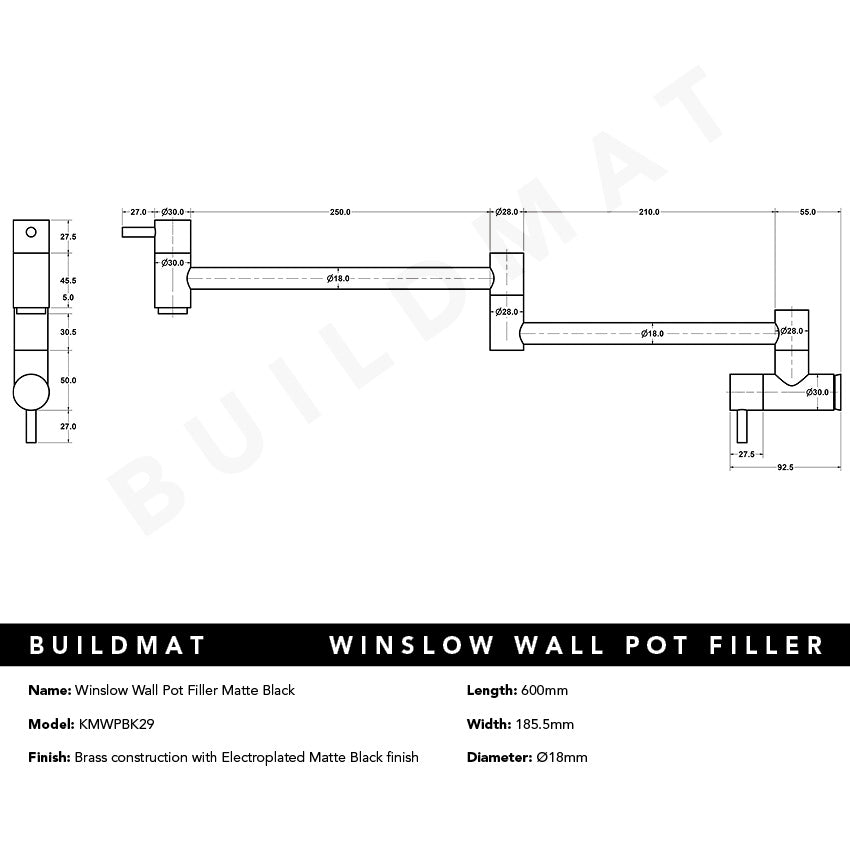 BUILDMAT

27.5
45.5
5.0
30.5
50.0
27.0

27.0 Ø30.0 250.0 Ø28.0 210.0 55.0

Ø30.0
Ø18.0
Ø28.0
Ø18.0
Ø28.0
Ø30.0
27.5
92.5

BUILDMAT WINSLOW WALL POT FILLER

Name: Winslow Wall Pot Filler Matte Black

Model: KMWPBK29

Finish: Brass construction with Electroplated Matte Black finish

Length: 600mm

Width: 185.5mm

Diameter: Ø18mm